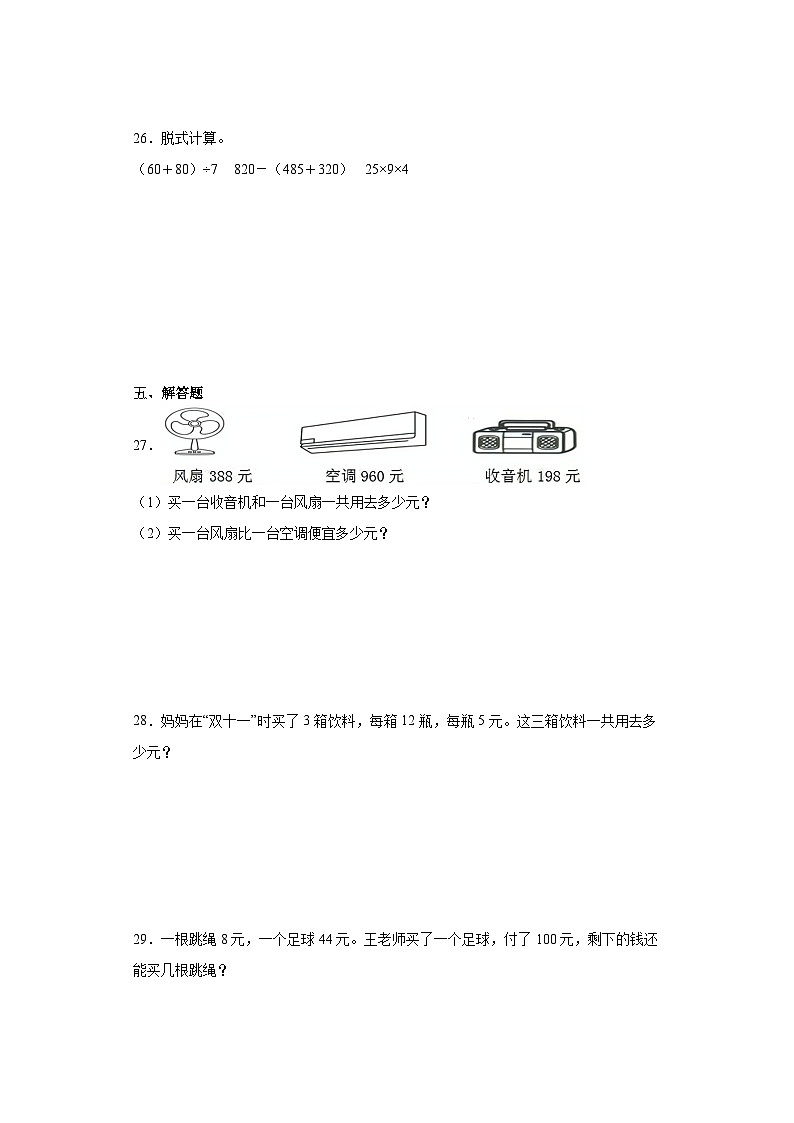 26．脱式计算。

$(60+80)\div7$　$820-(485+320)$　$25\times9\times4$

五、解答题

27．

风扇 388 元　　空调 960 元　　收音机 198 元

（1）买一台收音机和一台风扇一共用去多少元？

（2）买一台风扇比一台空调便宜多少元？

28．妈妈在“双十一”时买了 3 箱饮料，每箱 12 瓶，每瓶 5 元。这三箱饮料一共用去多少元？

29．一根跳绳 8 元，一个足球 44 元。王老师买了一个足球，付了 100 元，剩下的钱还能买几根跳绳？